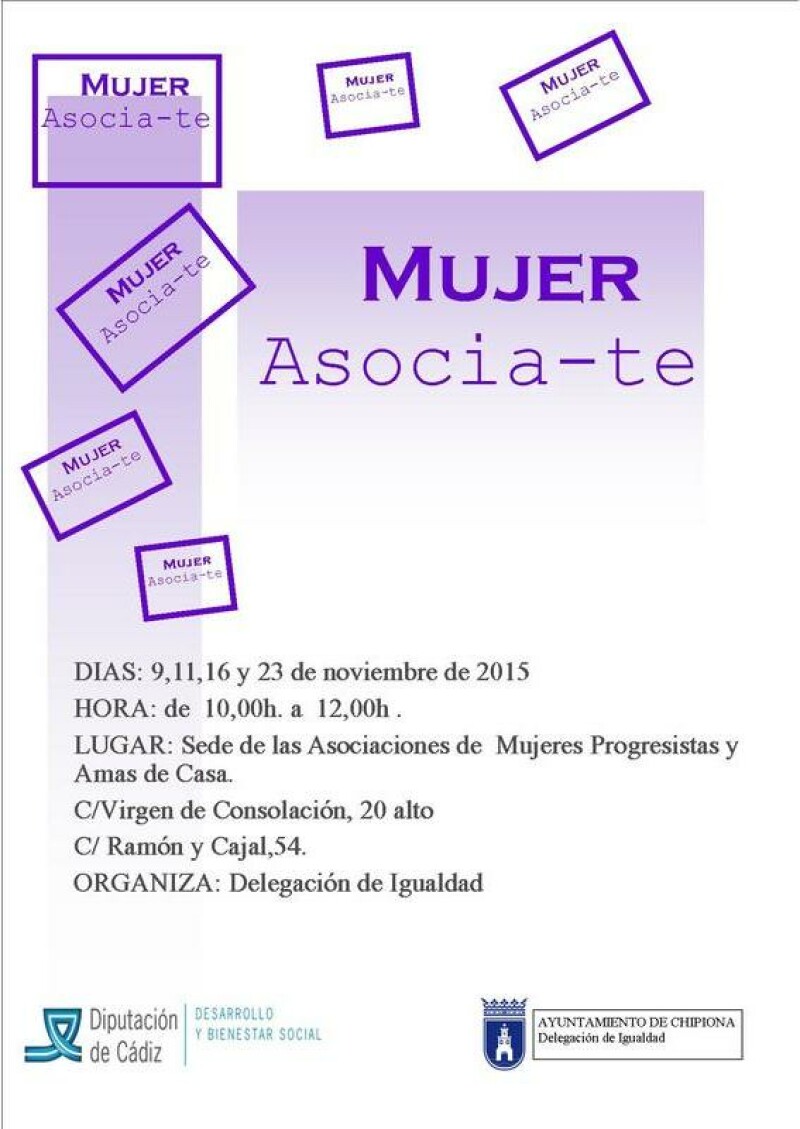 MUJER
Asocia-te

MUJER
Asocia-te

MUJER
Asocia-te

MUJER
Asocia-te

MUJER
Asocia-te

MUJER
Asocia-te

MUJER
Asocia-te

DIAS: 9,11,16 y 23 de noviembre de 2015

HORA: de 10,00h. a 12,00h .

LUGAR: Sede de las Asociaciones de Mujeres Progresistas y Amas de Casa.

C/Virgen de Consolación, 20 alto

C/ Ramón y Cajal,54.

ORGANIZA: Delegación de Igualdad

Diputación de Cádiz

DESARROLLO Y BIENESTAR SOCIAL

AYUNTAMIENTO DE CHIPIONA
Delegación de Igualdad